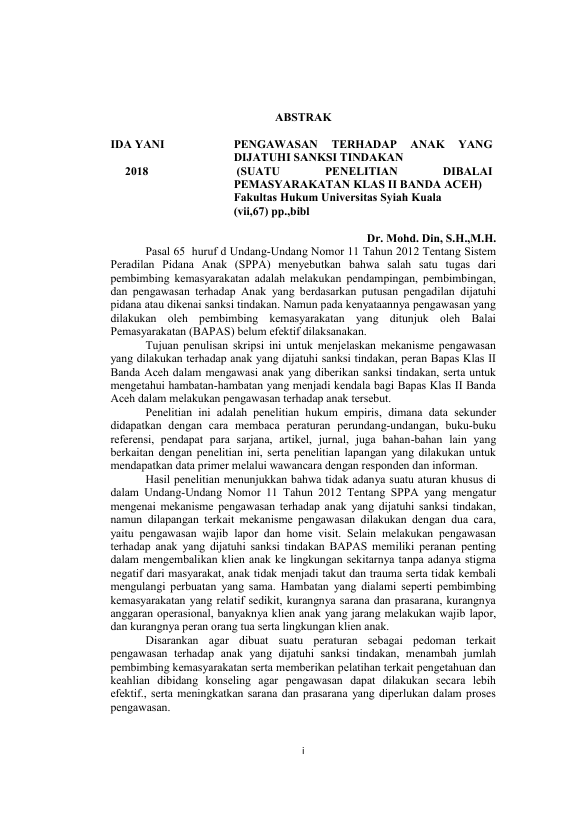 ABSTRAK

IDA YANI

2018

PENGAWASAN TERHADAP ANAK YANG DIJATUHI SANKSI TINDAKAN (SUATU PENELITIAN DIBALAI PEMASYARAKATAN KLAS II BANDA ACEH)
Fakultas Hukum Universitas Syiah Kuala
(vii,67) pp.,bibl

Dr. Mohd. Din, S.H.,M.H.

Pasal 65 huruf d Undang-Undang Nomor 11 Tahun 2012 Tentang Sistem Peradilan Pidana Anak (SPPA) menyebutkan bahwa salah satu tugas dari pembimbing kemasyarakatan adalah melakukan pendampingan, pembimbingan, dan pengawasan terhadap Anak yang berdasarkan putusan pengadilan dijatuhi pidana atau dikenai sanksi tindakan. Namun pada kenyataannya pengawasan yang dilakukan oleh pembimbing kemasyarakatan yang ditunjuk oleh Balai Pemasyarakatan (BAPAS) belum efektif dilaksanakan.

Tujuan penulisan skripsi ini untuk menjelaskan mekanisme pengawasan yang dilakukan terhadap anak yang dijatuhi sanksi tindakan, peran Bapas Klas II Banda Aceh dalam mengawasi anak yang diberikan sanksi tindakan, serta untuk mengetahui hambatan-hambatan yang menjadi kendala bagi Bapas Klas II Banda Aceh dalam melakukan pengawasan terhadap anak tersebut.

Penelitian ini adalah penelitian hukum empiris, dimana data sekunder didapatkan dengan cara membaca peraturan perundang-undangan, buku-buku referensi, pendapat para sarjana, artikel, jurnal, juga bahan-bahan lain yang berkaitan dengan penelitian ini, serta penelitian lapangan yang dilakukan untuk mendapatkan data primer melalui wawancara dengan responden dan informan.

Hasil penelitian menunjukkan bahwa tidak adanya suatu aturan khusus di dalam Undang-Undang Nomor 11 Tahun 2012 Tentang SPPA yang mengatur mengenai mekanisme pengawasan terhadap anak yang dijatuhi sanksi tindakan, namun dilapangan terkait mekanisme pengawasan dilakukan dengan dua cara, yaitu pengawasan wajib lapor dan home visit. Selain melakukan pengawasan terhadap anak yang dijatuhi sanksi tindakan BAPAS memiliki peranan penting dalam mengembalikan klien anak ke lingkungan sekitarnya tanpa adanya stigma negatif dari masyarakat, anak tidak menjadi takut dan trauma serta tidak kembali mengulangi perbuatan yang sama. Hambatan yang dialami seperti pembimbing kemasyarakatan yang relatif sedikit, kurangnya sarana dan prasarana, kurangnya anggaran operasional, banyaknya klien anak yang jarang melakukan wajib lapor, dan kurangnya peran orang tua serta lingkungan klien anak.

Disarankan agar dibuat suatu peraturan sebagai pedoman terkait pengawasan terhadap anak yang dijatuhi sanksi tindakan, menambah jumlah pembimbing kemasyarakatan serta memberikan pelatihan terkait pengetahuan dan keahlian dibidang konseling agar pengawasan dapat dilakukan secara lebih efektif., serta meningkatkan sarana dan prasarana yang diperlukan dalam proses pengawasan.

i